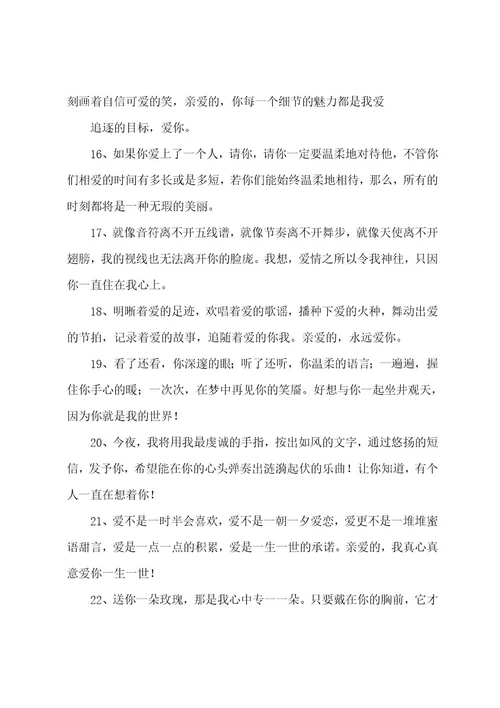 刻画着自信可爱的笑，亲爱的，你每一个细节的魅力都是我爱

追逐的目标，爱你。

16、如果你爱上了一个人，请你，请你一定要温柔地对待他，不管你们相爱的时间有多长或是多短，若你们能始终温柔地相待，那么，所有的时刻都将是一种无瑕的美丽。

17、就像音符离不开五线谱，就像节奏离不开舞步，就像天使离不开翅膀，我的视线也无法离开你的脸庞。我想，爱情之所以令我神往，只因你一直住在我心上。

18、明晰着爱的足迹，欢唱着爱的歌谣，播种下爱的火种，舞动出爱的节拍，记录着爱的故事，追随着爱的你我。亲爱的，永远爱你。

19、看了还看，你深邃的眼；听了还听，你温柔的语言；一遍遍，握住你手心的暖；一次次，在梦中再见你的笑靥。好想与你一起坐井观天，因为你就是我的世界！

20、今夜，我将用我最虔诚的手指，按出如风的文字，通过悠扬的短信，发予你，希望能在你的心头弹奏出涟漪起伏的乐曲！让你知道，有个人一直在想着你！

21、爱不是一时半会喜欢，爱不是一朝一夕爱恋，爱更不是一堆堆蜜语甜言，爱是一点一点的积累，爱是一生一世的承诺。亲爱的，我真心真意爱你一生一世！

22、送你一朵玫瑰，那是我心中专一一朵。只要戴在你的胸前，它才